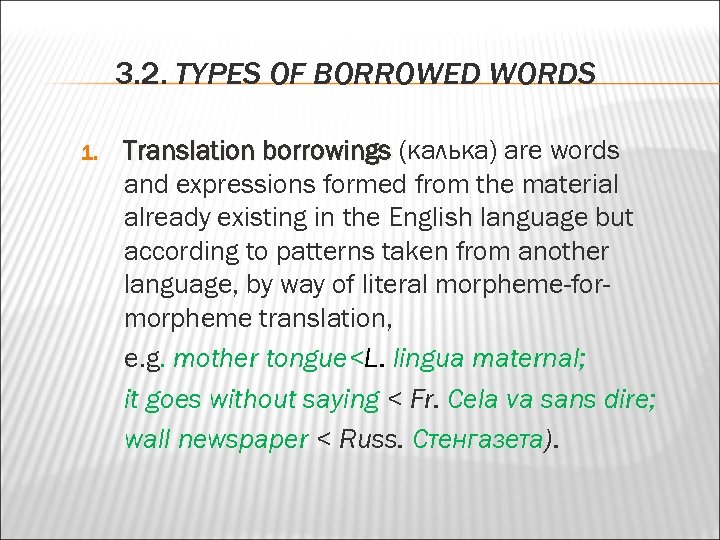 3.2. TYPES OF BORROWED WORDS

1. Translation borrowings (калька) are words and expressions formed from the material already existing in the English language but according to patterns taken from another language, by way of literal morpheme-for-morpheme translation,

e.g. mother tongue<L. lingua maternal;

it goes without saying < Fr. Cela va sans dire;

wall newspaper < Russ. Стенгазета).